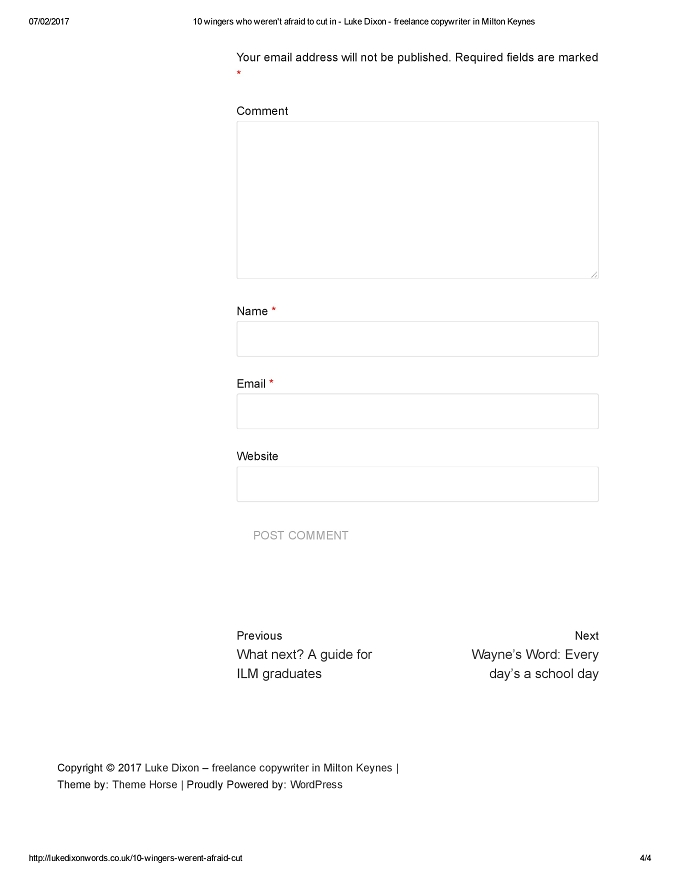 07/02/2017 10 wingers who weren't afraid to cut in - Luke Dixon - freelance copywriter in Milton Keynes

Your email address will not be published. Required fields are marked *

Comment

Name *

Email *

Website

POST COMMENT

Previous
What next? A guide for ILM graduates

Next
Wayne's Word: Every day's a school day

Copyright © 2017 Luke Dixon – freelance copywriter in Milton Keynes | Theme by: Theme Horse | Proudly Powered by: WordPress

http://lukedixonwords.co.uk/10-wingers-werent-afraid-cut 4/4